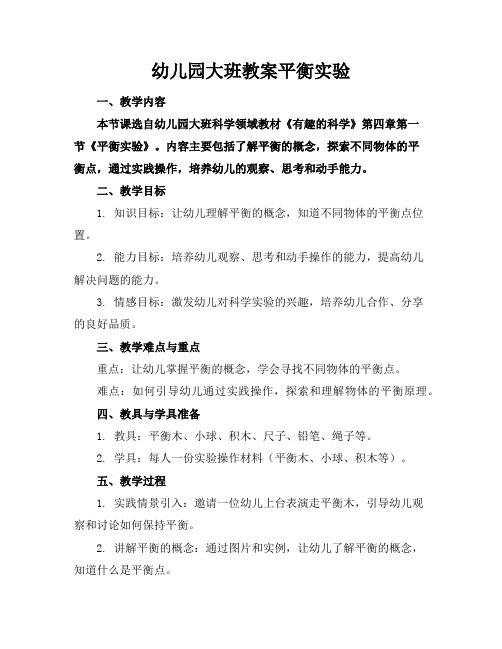 幼儿园大班教案平衡实验

一、教学内容

本节课选自幼儿园大班科学领域教材《有趣的科学》第四章第一节《平衡实验》。内容主要包括了解平衡的概念，探索不同物体的平衡点，通过实践操作，培养幼儿的观察、思考和动手能力。

二、教学目标

1. 知识目标：让幼儿理解平衡的概念，知道不同物体的平衡点位置。

2. 能力目标：培养幼儿观察、思考和动手操作的能力，提高幼儿解决问题的能力。

3. 情感目标：激发幼儿对科学实验的兴趣，培养幼儿合作、分享的良好品质。

三、教学难点与重点

重点：让幼儿掌握平衡的概念，学会寻找不同物体的平衡点。

难点：如何引导幼儿通过实践操作，探索和理解物体的平衡原理。

四、教具与学具准备

1. 教具：平衡木、小球、积木、尺子、铅笔、绳子等。

2. 学具：每人一份实验操作材料（平衡木、小球、积木等）。

五、教学过程

1. 实践情景引入：邀请一位幼儿上台表演走平衡木，引导幼儿观察和讨论如何保持平衡。

2. 讲解平衡的概念：通过图片和实例，让幼儿了解平衡的概念，知道什么是平衡点。